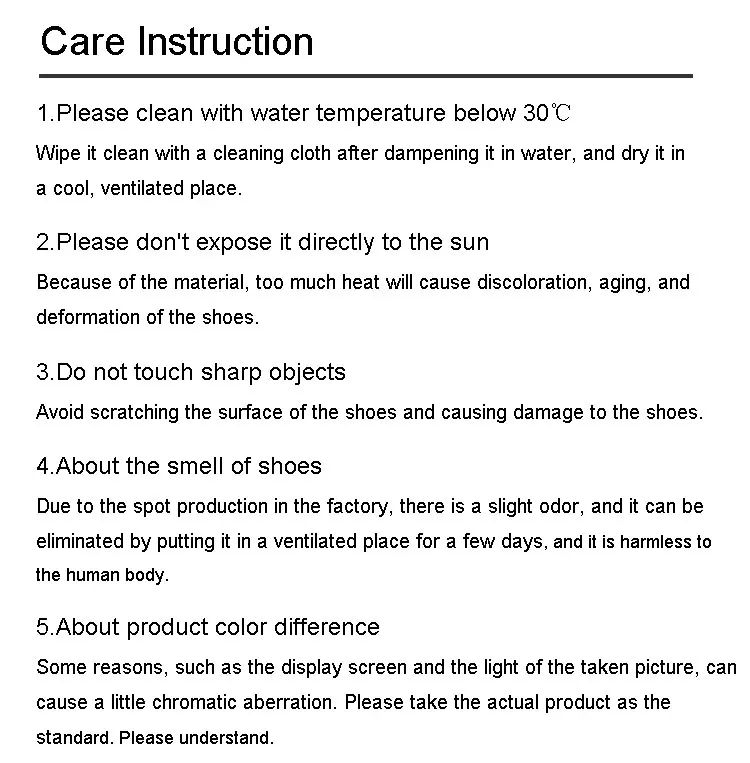 Care Instruction

1.Please clean with water temperature below 30℃
Wipe it clean with a cleaning cloth after dampening it in water, and dry it in a cool, ventilated place.

2.Please don't expose it directly to the sun
Because of the material, too much heat will cause discoloration, aging, and deformation of the shoes.

3.Do not touch sharp objects
Avoid scratching the surface of the shoes and causing damage to the shoes.

4.About the smell of shoes
Due to the spot production in the factory, there is a slight odor, and it can be eliminated by putting it in a ventilated place for a few days, and it is harmless to the human body.

5.About product color difference
Some reasons, such as the display screen and the light of the taken picture, can cause a little chromatic aberration. Please take the actual product as the standard. Please understand.